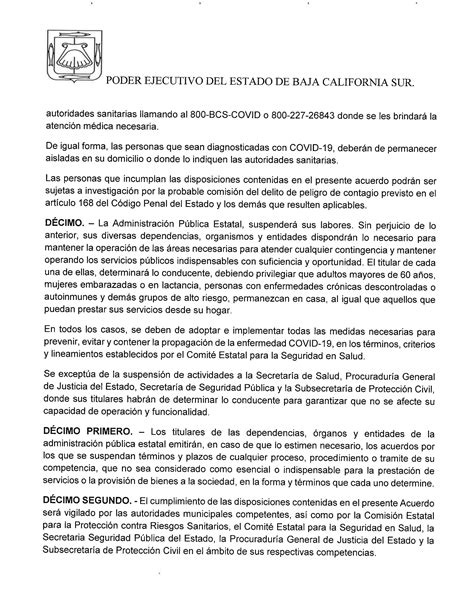 PODER EJECUTIVO DEL ESTADO DE BAJA CALIFORNIA SUR.

autoridades sanitarias llamando al 800-BCS-COVID o 800-227-26843 donde se les brindará la atención médica necesaria.

De igual forma, las personas que sean diagnosticadas con COVID-19, deberán de permanecer aisladas en su domicilio o donde lo indiquen las autoridades sanitarias.

Las personas que incumplan las disposiciones contenidas en el presente acuerdo podrán ser sujetas a investigación por la probable comisión del delito de peligro de contagio previsto en el artículo 168 del Código Penal del Estado y los demás que resulten aplicables.

DÉCIMO. – La Administración Pública Estatal, suspenderá sus labores. Sin perjuicio de lo anterior, sus diversas dependencias, organismos y entidades dispondrán lo necesario para mantener la operación de las áreas necesarias para atender cualquier contingencia y mantener operando los servicios públicos indispensables con suficiencia y oportunidad. El titular de cada una de ellas, determinará lo conducente, debiendo privilegiar que adultos mayores de 60 años, mujeres embarazadas o en lactancia, personas con enfermedades crónicas descontroladas o autoinmunes y demás grupos de alto riesgo, permanezcan en casa, al igual que aquellos que puedan prestar sus servicios desde su hogar.

En todos los casos, se deben de adoptar e implementar todas las medidas necesarias para prevenir, evitar y contener la propagación de la enfermedad COVID-19, en los términos, criterios y lineamientos establecidos por el Comité Estatal para la Seguridad en Salud.

Se exceptúa de la suspensión de actividades a la Secretaría de Salud, Procuraduría General de Justicia del Estado, Secretaría de Seguridad Pública y la Subsecretaría de Protección Civil, donde sus titulares habrán de determinar lo conducente para garantizar que no se afecte su capacidad de operación y funcionalidad.

DÉCIMO PRIMERO. – Los titulares de las dependencias, órganos y entidades de la administración pública estatal emitirán, en caso de que lo estimen necesario, los acuerdos por los que se suspendan términos y plazos de cualquier proceso, procedimiento o tramite de su competencia, que no sea considerado como esencial o indispensable para la prestación de servicios o la provisión de bienes a la sociedad, en la forma y términos que cada uno determine.

DÉCIMO SEGUNDO. - El cumplimiento de las disposiciones contenidas en el presente Acuerdo será vigilado por las autoridades municipales competentes, así como por la Comisión Estatal para la Protección contra Riesgos Sanitarios, el Comité Estatal para la Seguridad en Salud, la Secretaria Seguridad Pública del Estado, la Procuraduría General de Justicia del Estado y la Subsecretaría de Protección Civil en el ámbito de sus respectivas competencias.